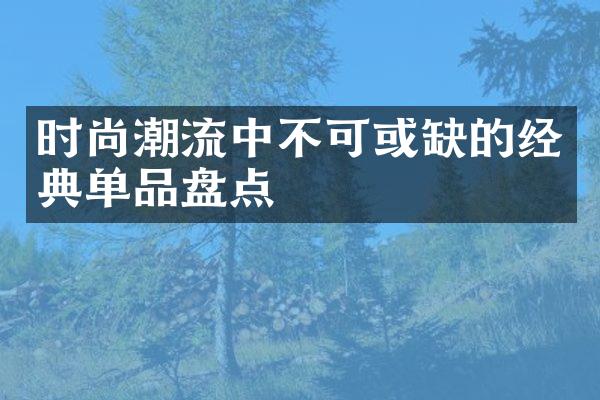 时尚潮流中不可或缺的经典单品盘点